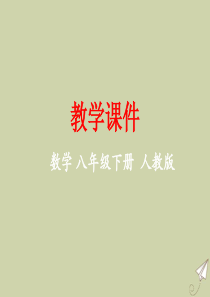 教学课件

数学 八年级下册 人教版